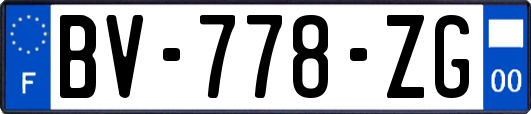 F
BV-778-ZG
00